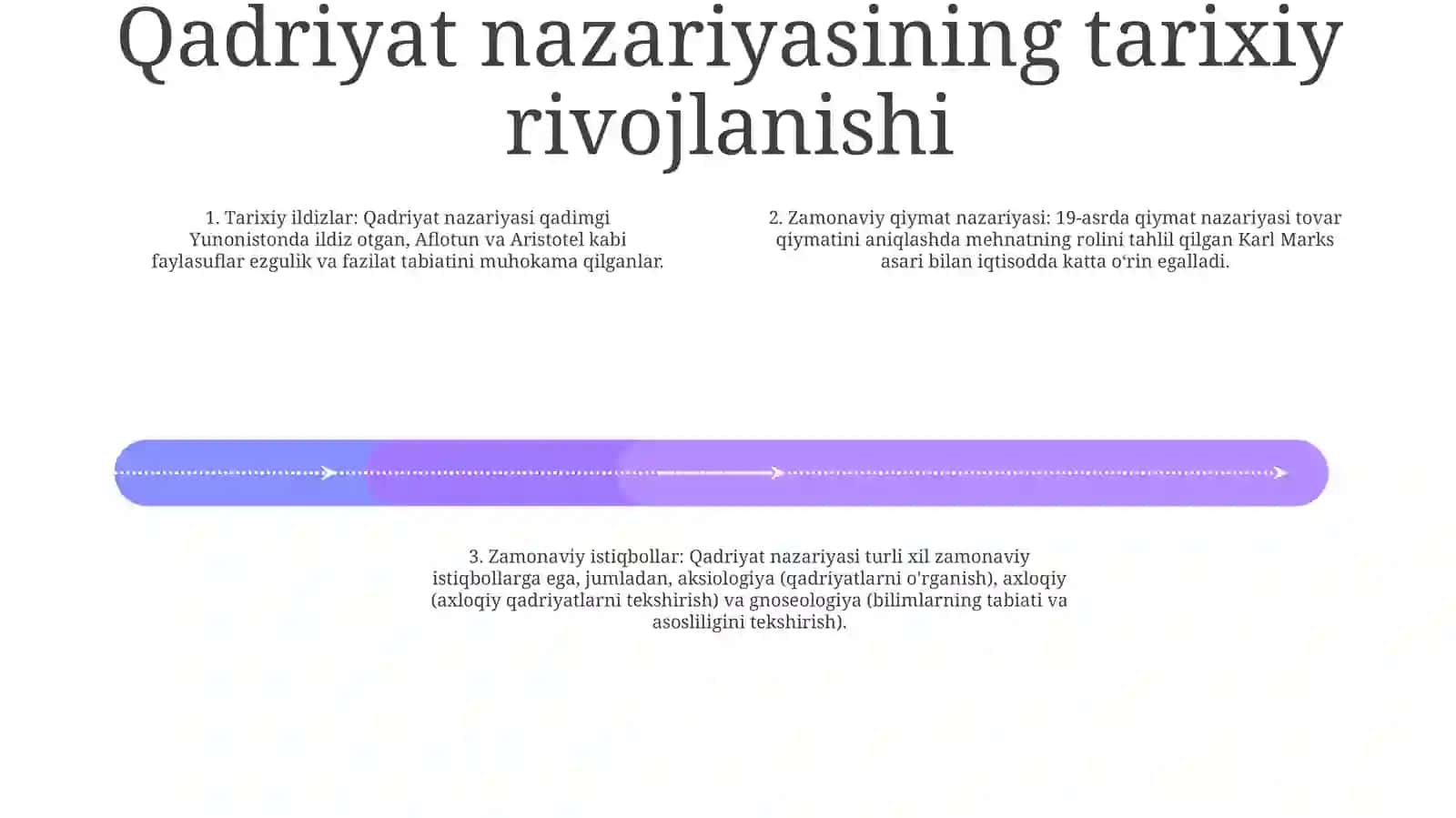 Qadriyat nazariyasining tarixiy rivojlanishi

1. Tarixiy ildizlar: Qadriyat nazariyasi qadimgi Yunonistonda ildiz otgan, Aflotun va Aristotel kabi faylasuflar ezgulik va fazilat tabiatini muhokama qilganlar.

2. Zamonaviy qiymat nazariyasi: 19-asrda qiymat nazariyasi tovar qiymatini aniqlashda mehnatning rolini tahlil qilgan Karl Marks asari bilan iqtisodda katta o'rin egalladi.

3. Zamonaviy istiqbollar: Qadriyat nazariyasi turli xil zamonaviy istiqbollarga ega, jumladan, aksiologiya (qadriyatlarni o'rganish), axloqiy (axloqiy qadriyatlarni tekshirish) va gnoseologiya (bilimlarning tabiati va asosliligini tekshirish).